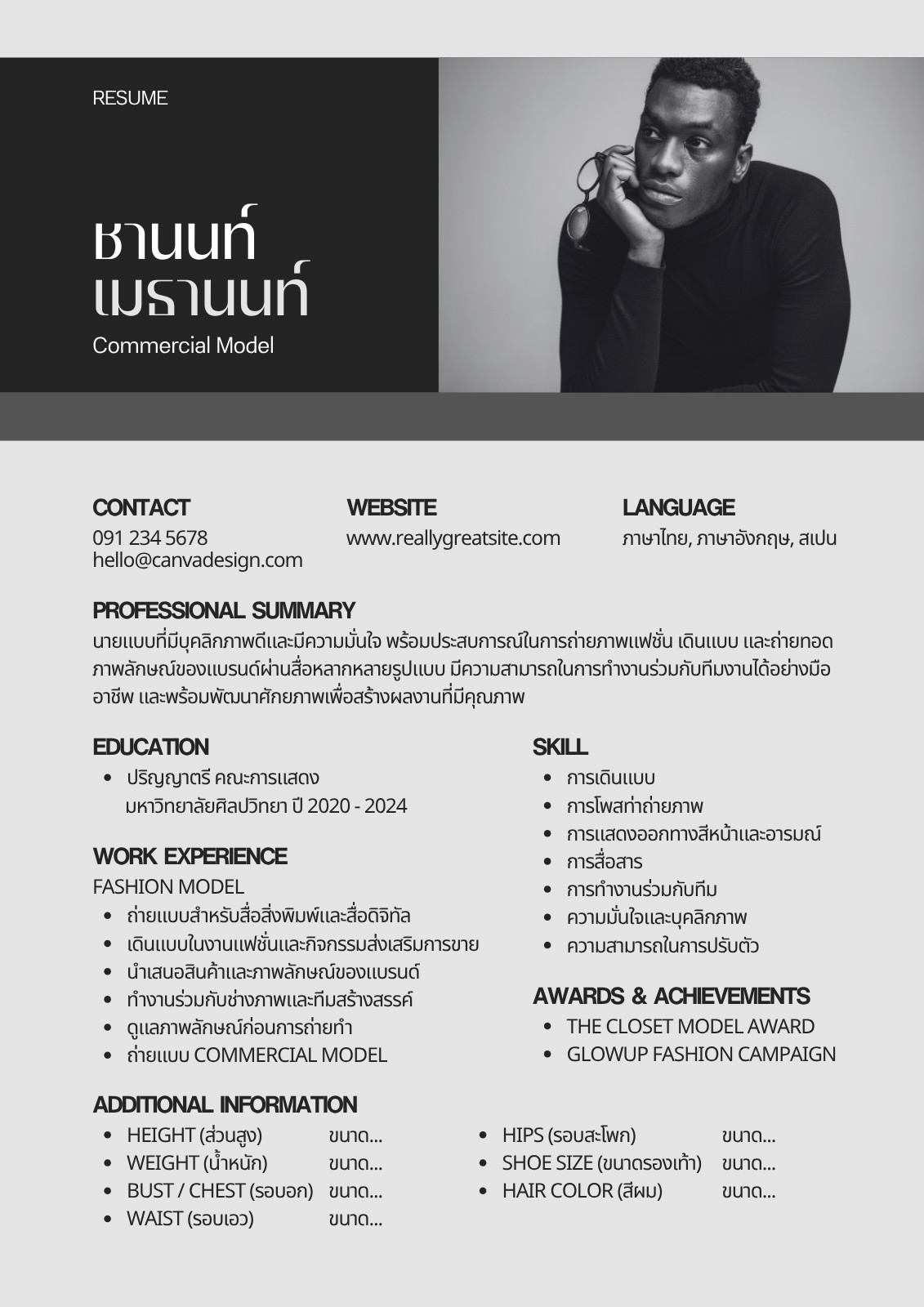 RESUME

ชานนท์ เมธานนท์

Commercial Model

CONTACT
091 234 5678
hello@canvadesign.com

WEBSITE
www.reallygreatsite.com

LANGUAGE
ภาษาไทย, ภาษาอังกฤษ, สเปน

PROFESSIONAL SUMMARY
นายแบบที่มีบุคลิกภาพดีและมีความมั่นใจ พร้อมประสบการณ์ในการถ่ายภาพแฟชั่น เดินแบบ และถ่ายทอดภาพลักษณ์ของแบรนด์ผ่านสื่อหลากหลายรูปแบบ มีความสามารถในการทำงานร่วมกับทีมงานได้อย่างมืออาชีพ และพร้อมพัฒนาศักยภาพเพื่อสร้างผลงานที่มีคุณภาพ

EDUCATION
- ปริญญาตรี คณะการแสดง มหาวิทยาลัยศิลปวิทยา ปี 2020 - 2024

WORK EXPERIENCE
FASHION MODEL
- ถ่ายแบบสำหรับสื่อสิ่งพิมพ์และสื่อดิจิทัล
- เดินแบบในงานแฟชั่นและกิจกรรมส่งเสริมการขาย
- นำเสนอสินค้าและภาพลักษณ์ของแบรนด์
- ทำงานร่วมกับช่างภาพและทีมสร้างสรรค์
- ดูแลภาพลักษณ์ก่อนการถ่ายทำ
- ถ่ายแบบ COMMERCIAL MODEL

SKILL
- การเดินแบบ
- การโพสท่าถ่ายภาพ
- การแสดงออกทางสีหน้าและอารมณ์
- การสื่อสาร
- การทำงานร่วมกับทีม
- ความมั่นใจและบุคลิกภาพ
- ความสามารถในการปรับตัว

AWARDS & ACHIEVEMENTS
- THE CLOSET MODEL AWARD
- GLOWUP FASHION CAMPAIGN

ADDITIONAL INFORMATION
- HEIGHT (ส่วนสูง) ขนาด...
- WEIGHT (น้ำหนัก) ขนาด...
- BUST / CHEST (รอบอก) ขนาด...
- WAIST (รอบเอว) ขนาด...
- HIPS (รอบสะโพก) ขนาด...
- SHOE SIZE (ขนาดรองเท้า) ขนาด...
- HAIR COLOR (สีผม) ขนาด...